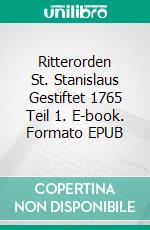 unilibro

Ritterorden St. Stanislaus Gestiftet 1765 Teil 1. E-book. Formato EPUB

COPERTINA NON DISPONIBILE